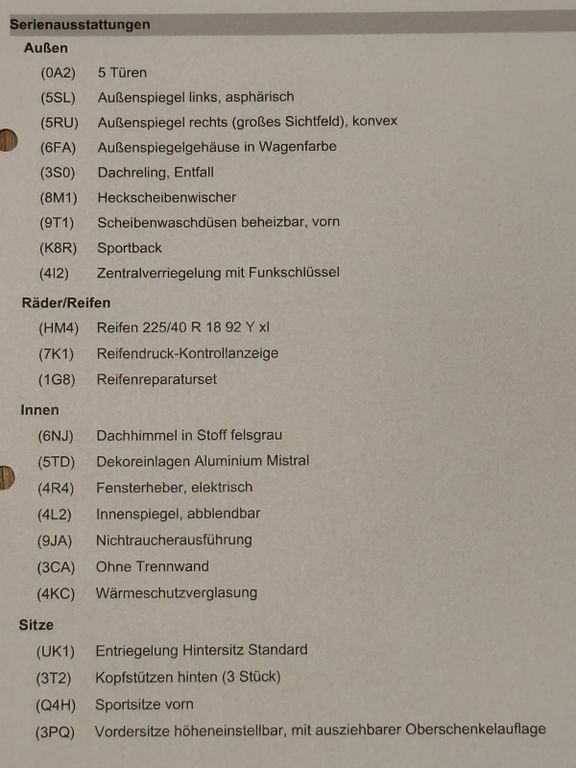 Serienausstattungen

Außen

(0A2) 5 Türen

(5SL) Außenspiegel links, asphärisch

(5RU) Außenspiegel rechts (großes Sichtfeld), konvex

(6FA) Außenspiegelgehäuse in Wagenfarbe

(3S0) Dachreling, Entfall

(8M1) Heckscheibenwischer

(9T1) Scheibenwaschdüsen beheizbar, vorn

(K8R) Sportback

(4I2) Zentralverriegelung mit Funkschlüssel

Räder/Reifen

(HM4) Reifen 225/40 R 18 92 Y xl

(7K1) Reifendruck-Kontrollanzeige

(1G8) Reifenreparaturset

Innen

(6NJ) Dachhimmel in Stoff felsgrau

(5TD) Dekoreinlagen Aluminium Mistral

(4R4) Fensterheber, elektrisch

(4L2) Innenspiegel, abblendbar

(9JA) Nichtraucherausführung

(3CA) Ohne Trennwand

(4KC) Wärmeschutzverglasung

Sitze

(UK1) Entriegelung Hintersitz Standard

(3T2) Kopfstützen hinten (3 Stück)

(Q4H) Sportsitze vorn

(3PQ) Vordersitze höheneinstellbar, mit ausziehbarer Oberschenkelauflage